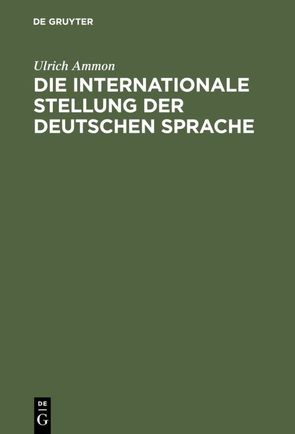 DE GRUYTER

Ulrich Ammon

DIE INTERNATIONALE STELLUNG DER DEUTSCHEN SPRACHE

DE
G